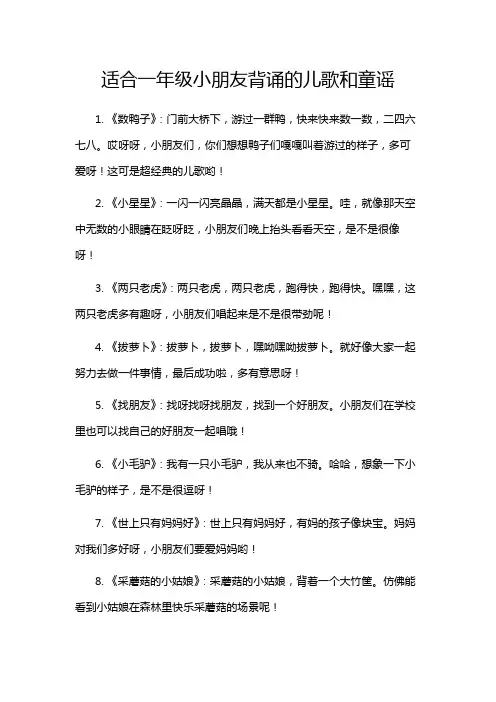 适合一年级小朋友背诵的儿歌和童谣

1. 《数鸭子》：门前大桥下，游过一群鸭，快来快来数一数，二四六七八。哎呀呀，小朋友们，你们想想鸭子们嘎嘎叫着游过的样子，多可爱呀！这可是超经典的儿歌哟！

2. 《小星星》：一闪一闪亮晶晶，满天都是小星星。哇，就像那天空中无数的小眼睛在眨呀眨，小朋友们晚上抬头看看天空，是不是很像呀！

3. 《两只老虎》：两只老虎，两只老虎，跑得快，跑得快。嘿嘿，这两只老虎多有趣呀，小朋友们唱起来是不是很带劲呢！

4. 《拔萝卜》：拔萝卜，拔萝卜，嘿呦嘿呦拔萝卜。就好像大家一起努力去做一件事情，最后成功啦，多有意思呀！

5. 《找朋友》：找呀找呀找朋友，找到一个好朋友。小朋友们在学校里也可以找自己的好朋友一起唱哦！

6. 《小毛驴》：我有一只小毛驴，我从来也不骑。哈哈，想象一下小毛驴的样子，是不是很逗呀！

7. 《世上只有妈妈好》：世上只有妈妈好，有妈的孩子像块宝。妈妈对我们多好呀，小朋友们要爱妈妈哟！

8. 《采蘑菇的小姑娘》：采蘑菇的小姑娘，背着一个大竹筐。仿佛能看到小姑娘在森林里快乐采蘑菇的场景呢！